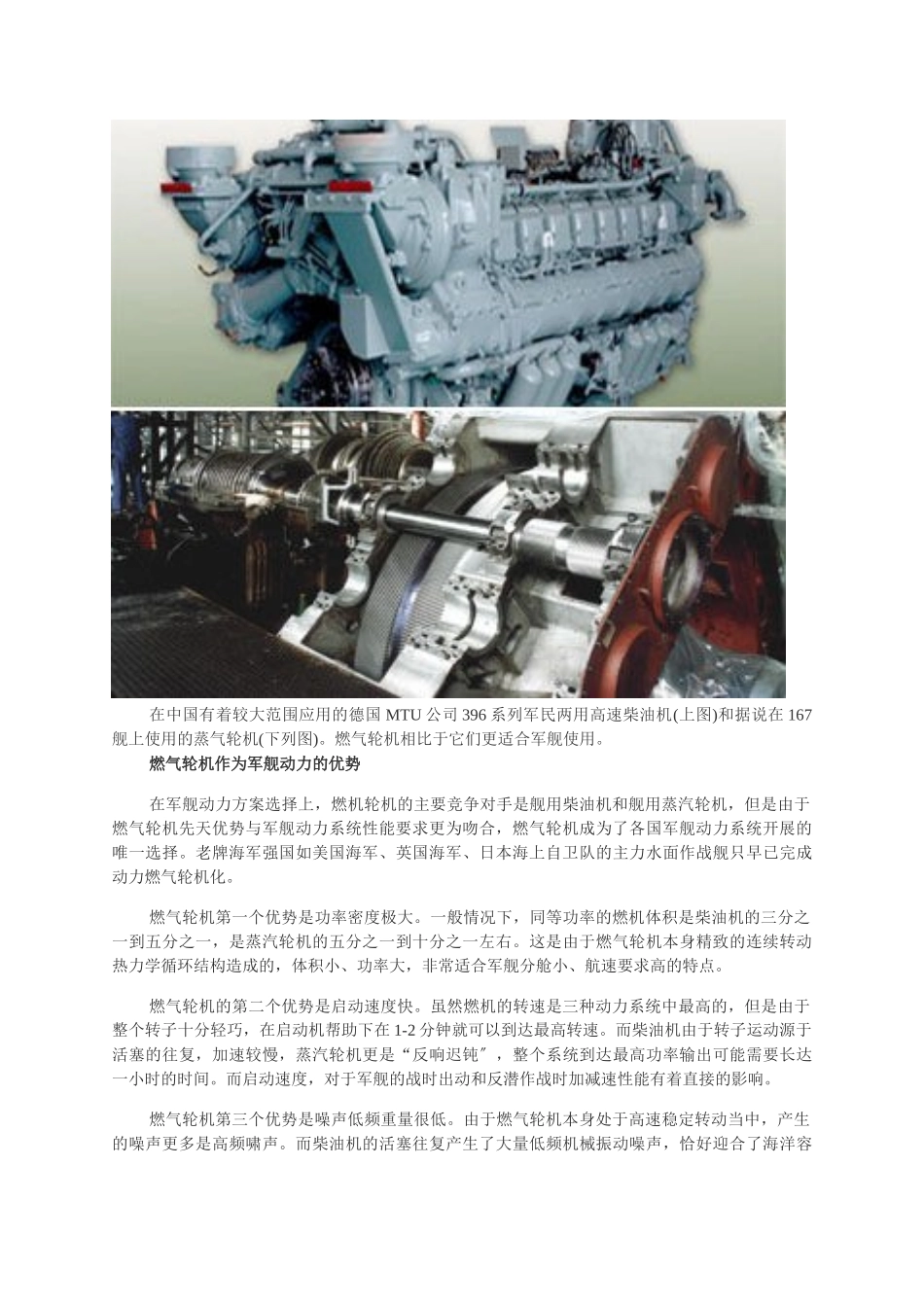 在中国有着较大范围应用的德国 MTU 公司 396 系列军民两用高速柴油机(上图)和据说在 167 舰上使用的蒸气轮机(下列图)。燃气轮机相比于它们更适合军舰使用。

燃气轮机作为军舰动力的优势

在军舰动力方案选择上，燃机轮机的主要竞争对手是舰用柴油机和舰用蒸汽轮机，但是由于燃气轮机先天优势与军舰动力系统性能要求更为吻合，燃气轮机成为了各国军舰动力系统开展的唯一选择。老牌海军强国如美国海军、英国海军、日本海上自卫队的主力水面作战舰只早已完成动力燃气轮机化。

燃气轮机第一个优势是功率密度极大。一般情况下，同等功率的燃机体积是柴油机的三分之一到五分之一，是蒸汽轮机的五分之一到十分之一左右。这是由于燃气轮机本身精致的连续转动热力学循环结构造成的，体积小、功率大，非常适合军舰分舱小、航速要求高的特点。

燃气轮机的第二个优势是启动速度快。虽然燃机的转速是三种动力系统中最高的，但是由于整个转子十分轻巧，在启动机帮助下在 1-2 分钟就可以到达最高转速。而柴油机由于转子运动源于活塞的往复，加速较慢，蒸汽轮机更是“反响迟钝″，整个系统到达最高功率输出可能需要长达一小时的时间。而启动速度，对于军舰的战时出动和反潜作战时加减速性能有着直接的影响。

燃气轮机第三个优势是噪声低频重量很低。由于燃气轮机本身处于高速稳定转动当中，产生的噪声更多是高频啸声。而柴油机的活塞往复产生了大量低频机械振动噪声，恰好迎合了海洋容